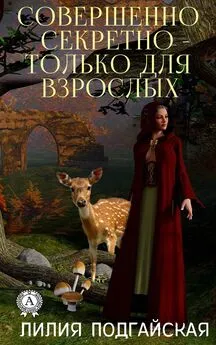 СОВЕРШЕННО СЕКРЕТНО – ТОЛЬКО ДЛЯ ВЗРОСЛЫХ

A

ЛИЛИЯ ПОДГАЙСКАЯ